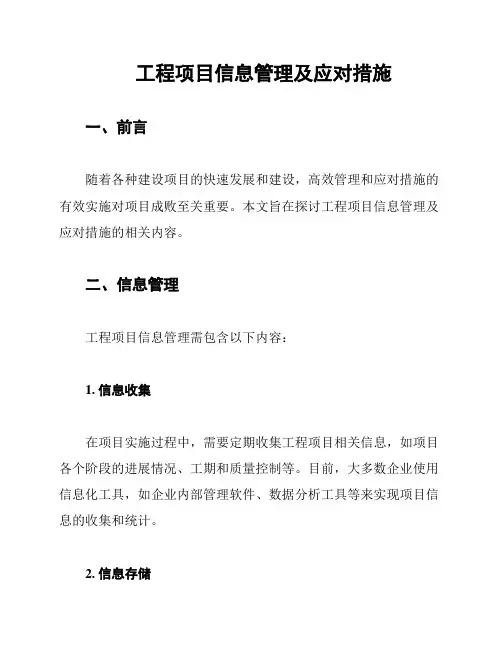 工程项目信息管理及应对措施

一、前言

随着各种建设项目的快速发展和建设，高效管理和应对措施的有效实施对项目成败至关重要。本文旨在探讨工程项目信息管理及应对措施的相关内容。

二、信息管理

工程项目信息管理需包含以下内容：

1. 信息收集

在项目实施过程中，需要定期收集工程项目相关信息，如项目各个阶段的进展情况、工期和质量控制等。目前，大多数企业使用信息化工具，如企业内部管理软件、数据分析工具等来实现项目信息的收集和统计。

2. 信息存储